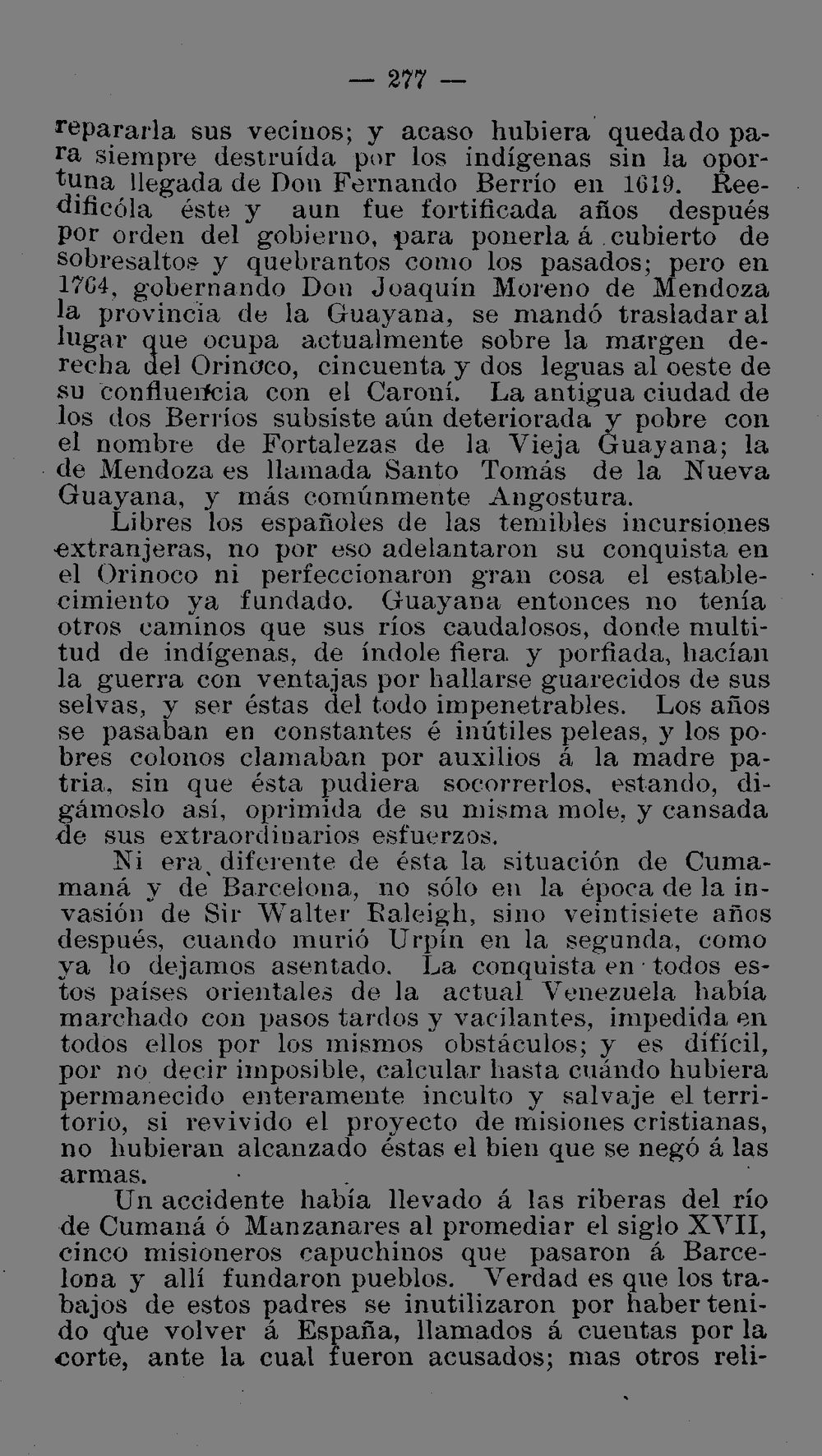 — 277 —

repararla sus vecinos; y acaso hubiera quedado para siempre destruída por los indígenas sin la oportuna llegada de Don Fernando Berrío en 1619. Reedificóla éste y aun fue fortificada años después por orden del gobierno, para ponerla á cubierto de sobresaltos y quebrantos como los pasados; pero en 1764, gobernando Don Joaquín Moreno de Mendoza la provincia de la Guayana, se mandó trasladar al lugar que ocupa actualmente sobre la margen derecha del Orinoco, cincuenta y dos leguas al oeste de su confluencia con el Caroní. La antigua ciudad de los dos Berríos subsiste aún deteriorada y pobre con el nombre de Fortalezas de la Vieja Guayana; la de Mendoza es llamada Santo Tomás de la Nueva Guayana, y más comúnmente Angostura.

Libres los españoles de las temibles incursiones extranjeras, no por eso adelantaron su conquista en el Orinoco ni perfeccionaron gran cosa el establecimiento ya fundado. Guayana entonces no tenía otros caminos que sus ríos caudalosos, donde multitud de indígenas, de índole fiera y porfiada, hacían la guerra con ventajas por hallarse guarecidos de sus selvas, y ser éstas del todo impenetrables. Los años se pasaban en constantes é inútiles peleas, y los pobres colonos clamaban por auxilios á la madre patria, sin que ésta pudiera socorrerlos, estando, digámoslo así, oprimida de su misma mole, y cansada de sus extraordinarios esfuerzos.

Ni era diferente de ésta la situación de Cumamaná y de Barcelona, no sólo en la época de la invasión de Sir Walter Raleigh, sino veintisiete años después, cuando murió Urpín en la segunda, como ya lo dejamos asentado. La conquista en todos estos países orientales de la actual Venezuela había marchado con pasos tardos y vacilantes, impedida en todos ellos por los mismos obstáculos; y es difícil, por no decir imposible, calcular hasta cuándo hubiera permanecido enteramente inculto y salvaje el territorio, si revivido el proyecto de misiones cristianas, no hubieran alcanzado éstas el bien que se negó á las armas.

Un accidente había llevado á las riberas del río de Cumaná ó Manzanares al promediar el siglo XVII, cinco misioneros capuchinos que pasaron á Barcelona y allí fundaron pueblos. Verdad es que los trabajos de estos padres se inutilizaron por haber tenido que volver á España, llamados á cuentas por la corte, ante la cual fueron acusados; mas otros reli-